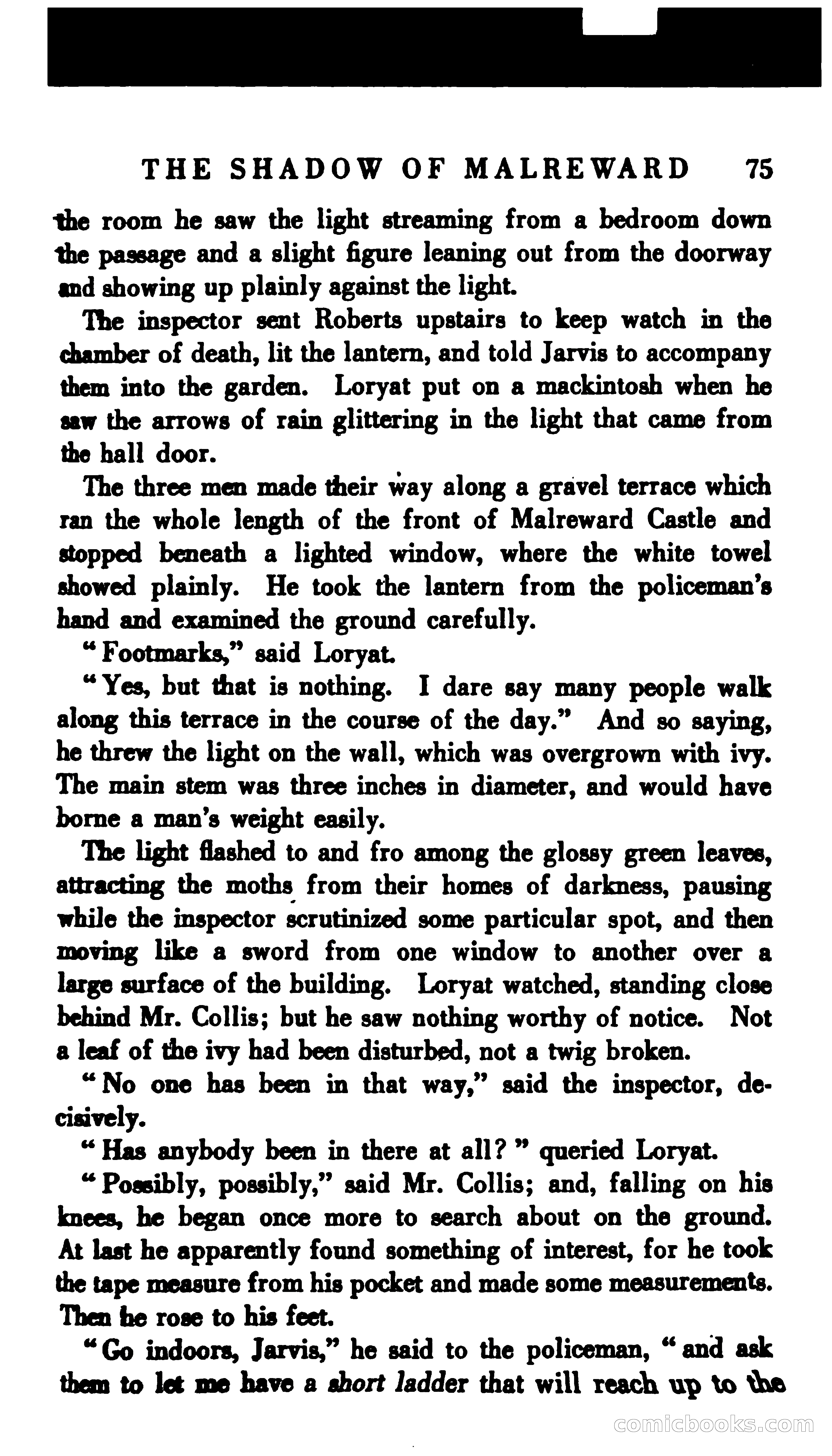 THE SHADOW OF MALREWARD 75

the room he saw the light streaming from a bedroom down the passage and a slight figure leaning out from the doorway and showing up plainly against the light.

The inspector sent Roberts upstairs to keep watch in the chamber of death, lit the lantern, and told Jarvis to accompany them into the garden. Loryat put on a mackintosh when he saw the arrows of rain glittering in the light that came from the hall door.

The three men made their way along a gravel terrace which ran the whole length of the front of Malreward Castle and stopped beneath a lighted window, where the white towel showed plainly. He took the lantern from the policeman's hand and examined the ground carefully.

"Footmarks," said Loryat.

"Yes, but that is nothing. I dare say many people walk along this terrace in the course of the day." And so saying, he threw the light on the wall, which was overgrown with ivy. The main stem was three inches in diameter, and would have borne a man's weight easily.

The light flashed to and fro among the glossy green leaves, attracting the moths from their homes of darkness, pausing while the inspector scrutinized some particular spot, and then moving like a sword from one window to another over a large surface of the building. Loryat watched, standing close behind Mr. Collis; but he saw nothing worthy of notice. Not a leaf of the ivy had been disturbed, not a twig broken.

"No one has been in that way," said the inspector, decisively.

"Has anybody been in there at all?" queried Loryat.

"Possibly, possibly," said Mr. Collis; and, falling on his knees, he began once more to search about on the ground. At last he apparently found something of interest, for he took the tape measure from his pocket and made some measurements. Then he rose to his feet.

"Go indoors, Jarvis," he said to the policeman, "and ask them to let me have a short ladder that will reach up to the

comicbooks.com